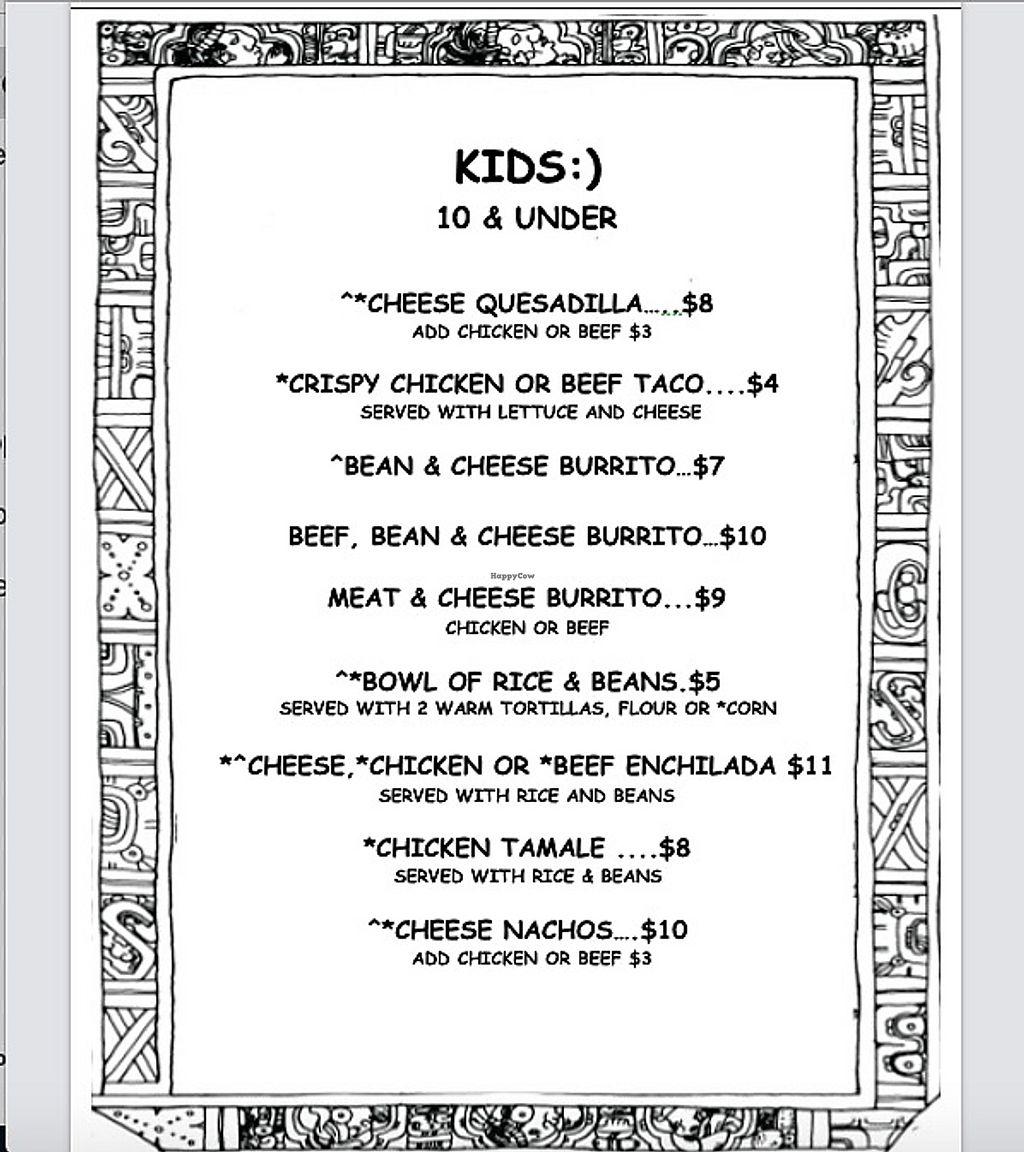 KIDS:)
10 & UNDER

^*CHEESE QUESADILLA.....$8
ADD CHICKEN OR BEEF $3

*CRISPY CHICKEN OR BEEF TACO....$4
SERVED WITH LETTUCE AND CHEESE

^BEAN & CHEESE BURRITO...$7

BEEF, BEAN & CHEESE BURRITO...$10

HappyCow

MEAT & CHEESE BURRITO...$9
CHICKEN OR BEEF

^*BOWL OF RICE & BEANS.$5
SERVED WITH 2 WARM TORTILLAS, FLOUR OR *CORN

*^CHEESE,*CHICKEN OR *BEEF ENCHILADA $11
SERVED WITH RICE AND BEANS

*CHICKEN TAMALE ....$8
SERVED WITH RICE & BEANS

^*CHEESE NACHOS....$10
ADD CHICKEN OR BEEF $3